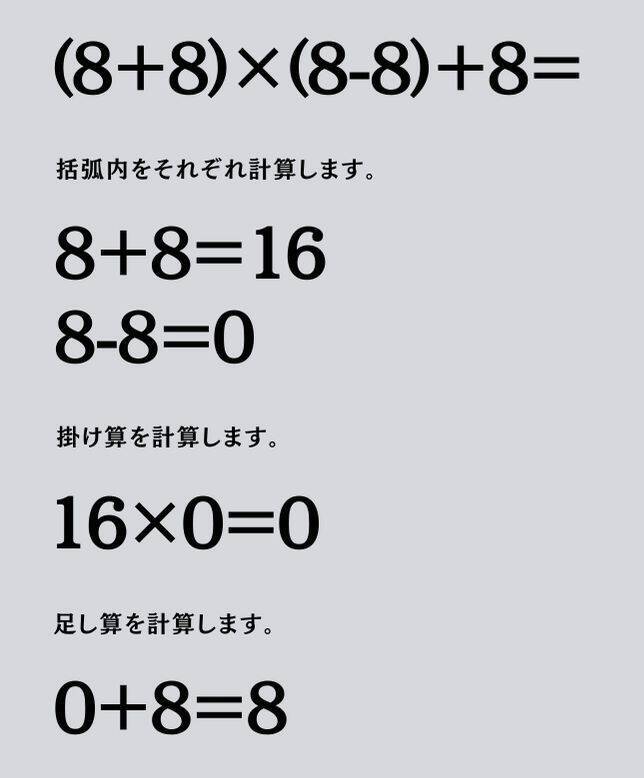 $(8+8)\times(8-8)+8=$

括弧内をそれぞれ計算します。

$8+8=16$
$8-8=0$

掛け算を計算します。

$16\times0=0$

足し算を計算します。

$0+8=8$